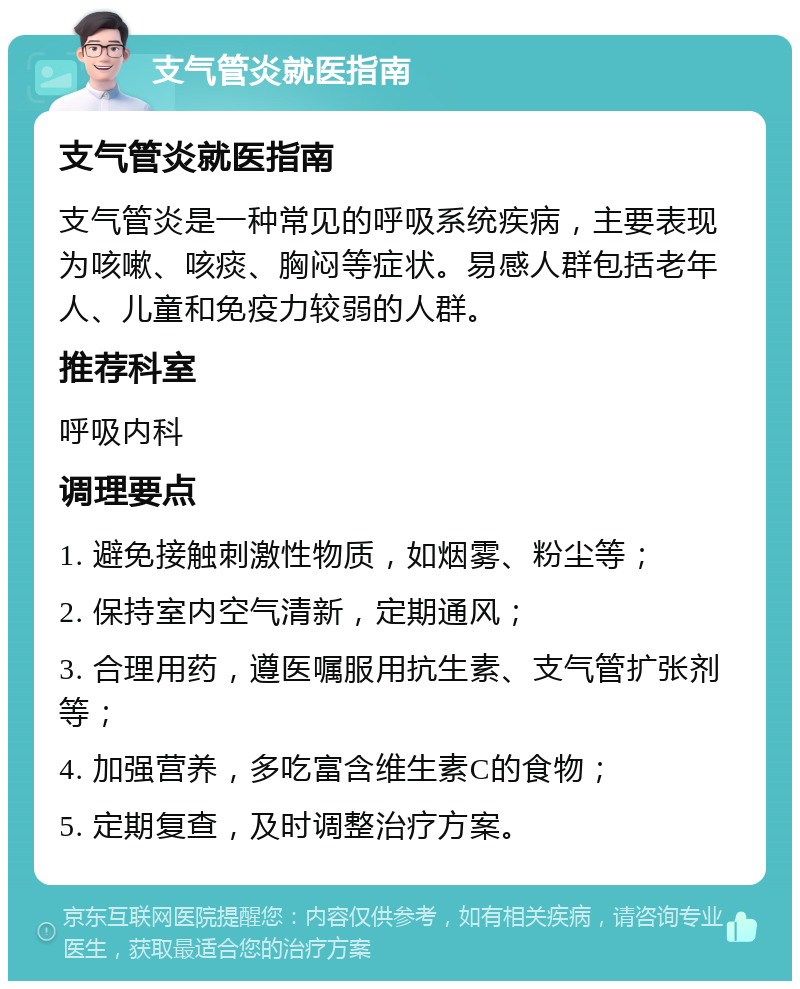 支气管炎就医指南

支气管炎就医指南

支气管炎是一种常见的呼吸系统疾病，主要表现为咳嗽、咳痰、胸闷等症状。易感人群包括老年人、儿童和免疫力较弱的人群。

推荐科室

呼吸内科

调理要点

1. 避免接触刺激性物质，如烟雾、粉尘等；

2. 保持室内空气清新，定期通风；

3. 合理用药，遵医嘱服用抗生素、支气管扩张剂等；

4. 加强营养，多吃富含维生素C的食物；

5. 定期复查，及时调整治疗方案。

京东互联网医院提醒您：内容仅供参考，如有相关疾病，请咨询专业医生，获取最适合您的治疗方案